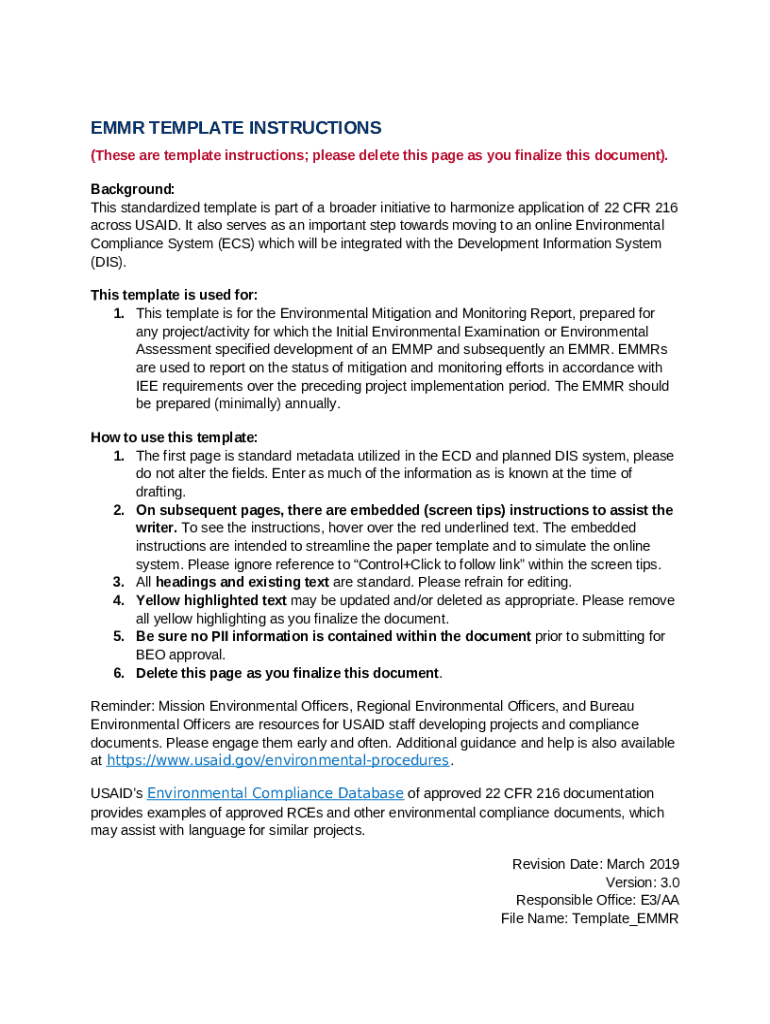 EMMR TEMPLATE INSTRUCTIONS

(These are template instructions; please delete this page as you finalize this document).

Background:
This standardized template is part of a broader initiative to harmonize application of 22 CFR 216 across USAID. It also serves as an important step towards moving to an online Environmental Compliance System (ECS) which will be integrated with the Development Information System (DIS).

This template is used for:
1. This template is for the Environmental Mitigation and Monitoring Report, prepared for any project/activity for which the Initial Environmental Examination or Environmental Assessment specified development of an EMMP and subsequently an EMMR. EMMRs are used to report on the status of mitigation and monitoring efforts in accordance with IEE requirements over the preceding project implementation period. The EMMR should be prepared (minimally) annually.

How to use this template:
1. The first page is standard metadata utilized in the ECD and planned DIS system, please do not alter the fields. Enter as much of the information as is known at the time of drafting.
2. On subsequent pages, there are embedded (screen tips) instructions to assist the writer. To see the instructions, hover over the red underlined text. The embedded instructions are intended to streamline the paper template and to simulate the online system. Please ignore reference to “Control+Click to follow link” within the screen tips.
3. All headings and existing text are standard. Please refrain for editing.
4. Yellow highlighted text may be updated and/or deleted as appropriate. Please remove all yellow highlighting as you finalize the document.
5. Be sure no PII information is contained within the document prior to submitting for BEO approval.
6. Delete this page as you finalize this document.

Reminder: Mission Environmental Officers, Regional Environmental Officers, and Bureau Environmental Officers are resources for USAID staff developing projects and compliance documents. Please engage them early and often. Additional guidance and help is also available at https://www.usaid.gov/environmental-procedures.

USAID’s Environmental Compliance Database of approved 22 CFR 216 documentation provides examples of approved RCEs and other environmental compliance documents, which may assist with language for similar projects.

Revision Date: March 2019
Version: 3.0
Responsible Office: E3/AA
File Name: Template_EMMR